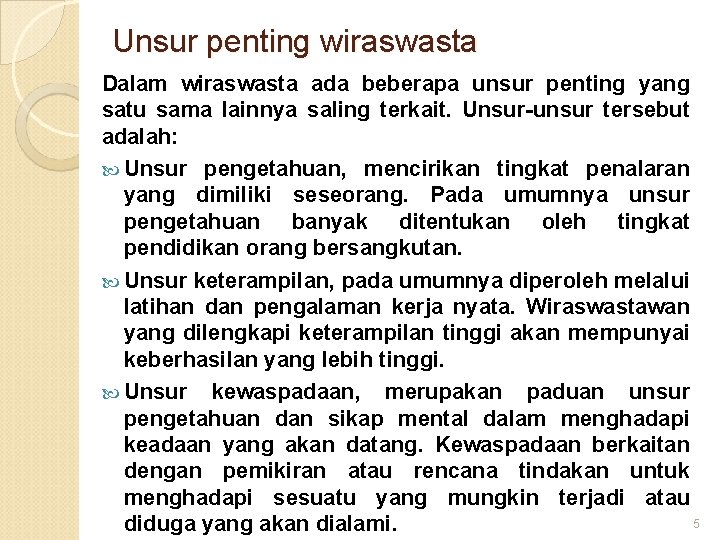 Unsur penting wiraswasta

Dalam wiraswasta ada beberapa unsur penting yang satu sama lainnya saling terkait. Unsur-unsur tersebut adalah:

Unsur pengetahuan, mencirikan tingkat penalaran yang dimiliki seseorang. Pada umumnya unsur pengetahuan banyak ditentukan oleh tingkat pendidikan orang bersangkutan.

Unsur keterampilan, pada umumnya diperoleh melalui latihan dan pengalaman kerja nyata. Wiraswastawan yang dilengkapi keterampilan tinggi akan mempunyai keberhasilan yang lebih tinggi.

Unsur kewaspadaan, merupakan paduan unsur pengetahuan dan sikap mental dalam menghadapi keadaan yang akan datang. Kewaspadaan berkaitan dengan pemikiran atau rencana tindakan untuk menghadapi sesuatu yang mungkin terjadi atau diduga yang akan dialami.

5